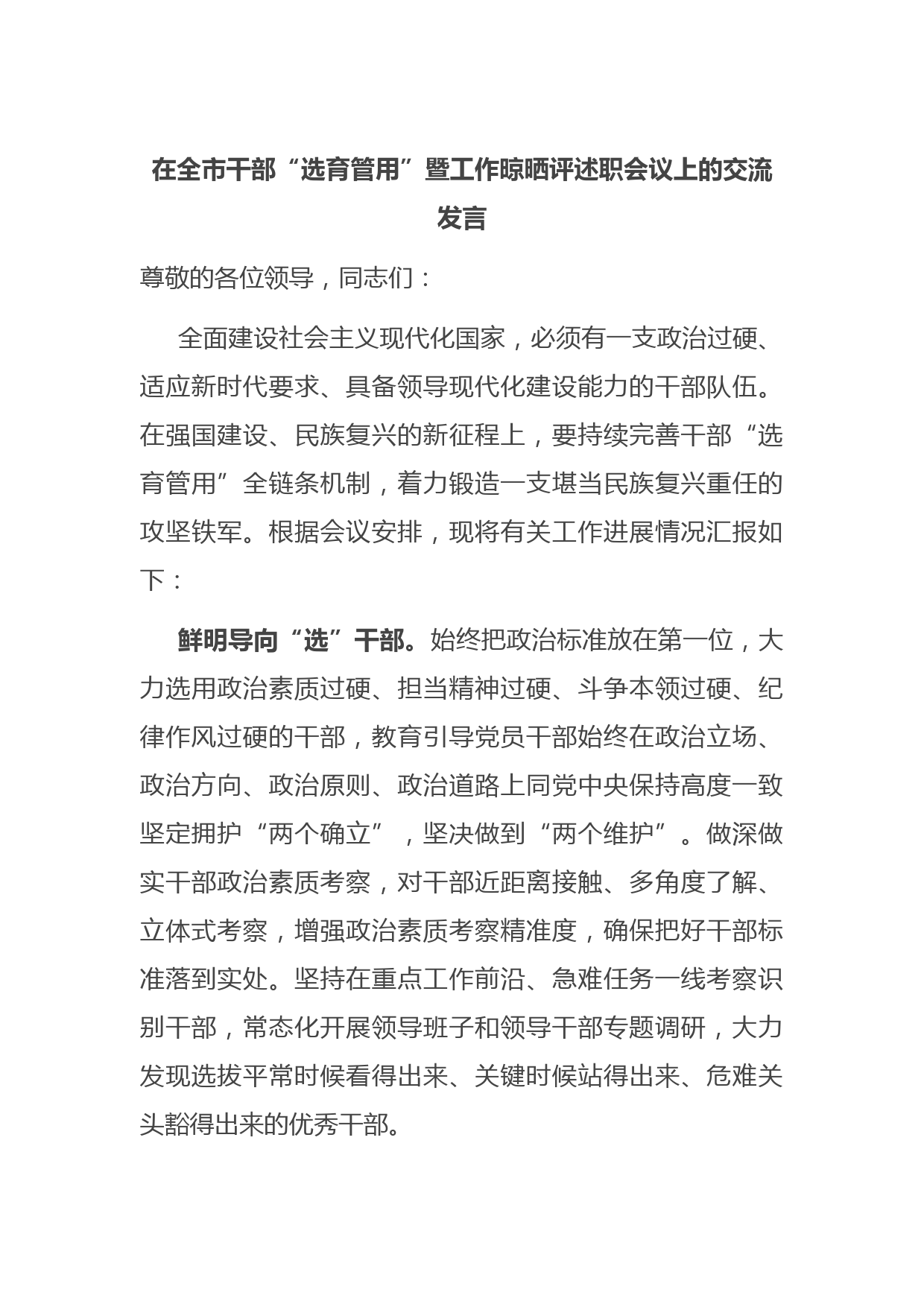 在全市干部“选育管用”暨工作晾晒评述职会议上的交流发言

尊敬的各位领导，同志们：

全面建设社会主义现代化国家，必须有一支政治过硬、适应新时代要求、具备领导现代化建设能力的干部队伍。在强国建设、民族复兴的新征程上，要持续完善干部“选育管用”全链条机制，着力锻造一支堪当民族复兴重任的攻坚铁军。根据会议安排，现将有关工作进展情况汇报如下：

鲜明导向“选”干部。始终把政治标准放在第一位，大力选用政治素质过硬、担当精神过硬、斗争本领过硬、纪律作风过硬的干部，教育引导党员干部始终在政治立场、政治方向、政治原则、政治道路上同党中央保持高度一致坚定拥护“两个确立”，坚决做到“两个维护”。做深做实干部政治素质考察，对干部近距离接触、多角度了解、立体式考察，增强政治素质考察精准度，确保把好干部标准落到实处。坚持在重点工作前沿、急难任务一线考察识别干部，常态化开展领导班子和领导干部专题调研，大力发现选拔平常时候看得出来、关键时候站得出来、危难关头豁得出来的优秀干部。